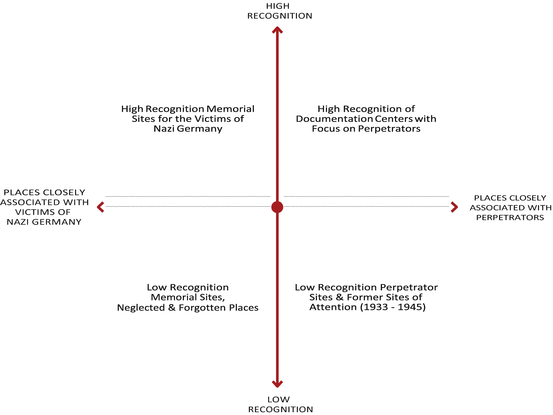 HIGH
RECOGNITION

High Recognition Memorial Sites for the Victims of Nazi Germany

High Recognition of Documentation Centers with Focus on Perpetrators

PLACES CLOSELY ASSOCIATED WITH VICTIMS OF NAZI GERMANY

PLACES CLOSELY ASSOCIATED WITH PERPETRATORS

Low Recognition Memorial Sites, Neglected & Forgotten Places

Low Recognition Perpetrator Sites & Former Sites of Attention (1933 - 1945)

LOW
RECOGNITION